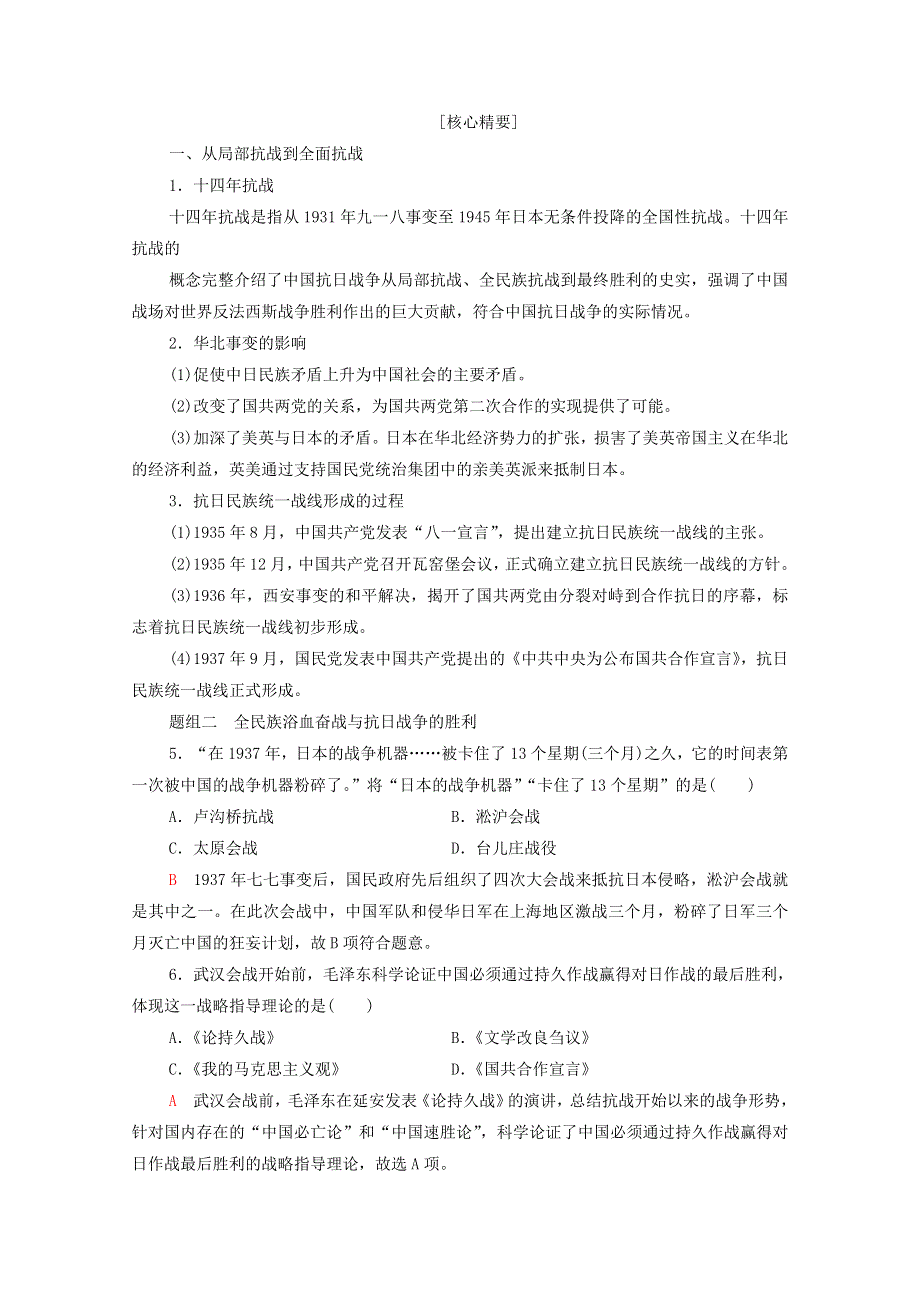 [核心精要]

一、从局部抗战到全面抗战

1．十四年抗战

十四年抗战是指从 1931 年九一八事变至 1945 年日本无条件投降的全国性抗战。十四年抗战的

概念完整介绍了中国抗日战争从局部抗战、全民族抗战到最终胜利的史实，强调了中国战场对世界反法西斯战争胜利作出的巨大贡献，符合中国抗日战争的实际情况。

2．华北事变的影响

(1)促使中日民族矛盾上升为中国社会的主要矛盾。

(2)改变了国共两党的关系，为国共两党第二次合作的实现提供了可能。

(3)加深了美英与日本的矛盾。日本在华北经济势力的扩张，损害了美英帝国主义在华北的经济利益，英美通过支持国民党统治集团中的亲美英派来抵制日本。

3．抗日民族统一战线形成的过程

(1)1935 年 8 月，中国共产党发表“八一宣言”，提出建立抗日民族统一战线的主张。

(2)1935 年 12 月，中国共产党召开瓦窑堡会议，正式确立建立抗日民族统一战线的方针。

(3)1936 年，西安事变的和平解决，揭开了国共两党由分裂对峙到合作抗日的序幕，标志着抗日民族统一战线初步形成。

(4)1937 年 9 月，国民党发表中国共产党提出的《中共中央为公布国共合作宣言》，抗日民族统一战线正式形成。

题组二　全民族浴血奋战与抗日战争的胜利

5．“在 1937 年，日本的战争机器……被卡住了 13 个星期(三个月)之久，它的时间表第一次被中国的战争机器粉碎了。”将“日本的战争机器”“卡住了 13 个星期”的是(　　)

A．卢沟桥抗战　　B．淞沪会战

C．太原会战　　D．台儿庄战役

B　1937 年七七事变后，国民政府先后组织了四次大会战来抵抗日本侵略，淞沪会战就是其中之一。在此次会战中，中国军队和侵华日军在上海地区激战三个月，粉碎了日军三个月灭亡中国的狂妄计划，故 B 项符合题意。

6．武汉会战开始前，毛泽东科学论证中国必须通过持久作战赢得对日作战的最后胜利，体现这一战略指导理论的是(　　)

A．《论持久战》　　B．《文学改良刍议》

C．《我的马克思主义观》　　D．《国共合作宣言》

A　武汉会战前，毛泽东在延安发表《论持久战》的演讲，总结抗战开始以来的战争形势，针对国内存在的“中国必亡论”和“中国速胜论”，科学论证了中国必须通过持久作战赢得对日作战最后胜利的战略指导理论，故选 A 项。